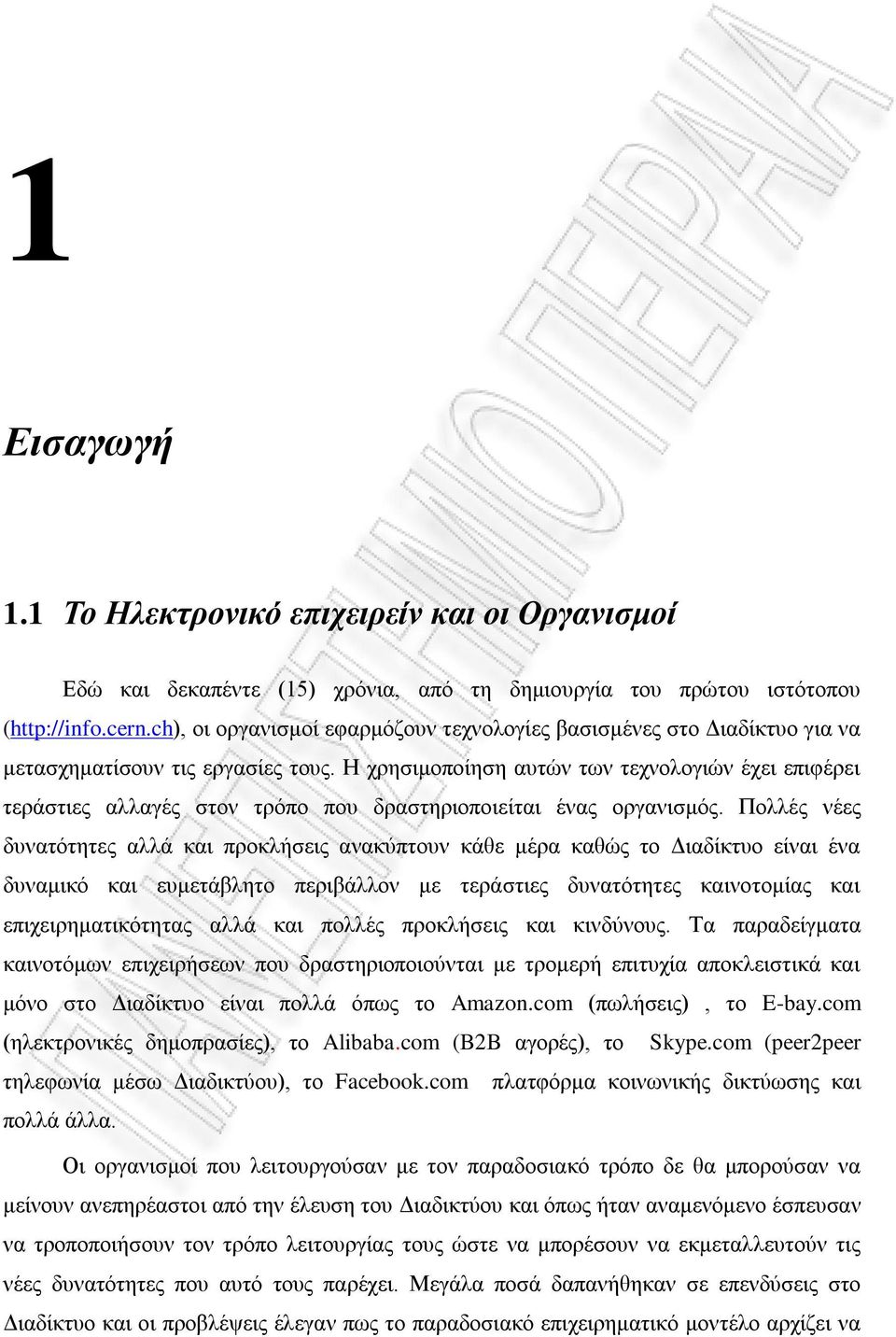 1

Εισαγωγή

1.1 Το Ηλεκτρονικό επιχειρείν και οι Οργανισμοί

Εδώ και δεκαπέντε (15) χρόνια, από τη δημιουργία του πρώτου ιστότοπου (http://info.cern.ch), οι οργανισμοί εφαρμόζουν τεχνολογίες βασισμένες στο Διαδίκτυο για να μετασχηματίσουν τις εργασίες τους. Η χρησιμοποίηση αυτών των τεχνολογιών έχει επιφέρει τεράστιες αλλαγές στον τρόπο που δραστηριοποιείται ένας οργανισμός. Πολλές νέες δυνατότητες αλλά και προκλήσεις ανακύπτουν κάθε μέρα καθώς το Διαδίκτυο είναι ένα δυναμικό και ευμετάβλητο περιβάλλον με τεράστιες δυνατότητες καινοτομίας και επιχειρηματικότητας αλλά και πολλές προκλήσεις και κινδύνους. Τα παραδείγματα καινοτόμων επιχειρήσεων που δραστηριοποιούνται με τρομερή επιτυχία αποκλειστικά και μόνο στο Διαδίκτυο είναι πολλά όπως το Amazon.com (πωλήσεις) , το E-bay.com (ηλεκτρονικές δημοπρασίες), το Alibaba.com (B2B αγορές), το Skype.com (peer2peer τηλεφωνία μέσω Διαδικτύου), το Facebook.com πλατφόρμα κοινωνικής δικτύωσης και πολλά άλλα.

Οι οργανισμοί που λειτουργούσαν με τον παραδοσιακό τρόπο δε θα μπορούσαν να μείνουν ανεπηρέαστοι από την έλευση του Διαδικτύου και όπως ήταν αναμενόμενο έσπευσαν να τροποποιήσουν τον τρόπο λειτουργίας τους ώστε να μπορέσουν να εκμεταλλευτούν τις νέες δυνατότητες που αυτό τους παρέχει. Μεγάλα ποσά δαπανήθηκαν σε επενδύσεις στο Διαδίκτυο και οι προβλέψεις έλεγαν πως το παραδοσιακό επιχειρηματικό μοντέλο αρχίζει να

ΠΑΝΕΠΙΣΤΗΜΙΟ ΠΕΙΡΑΙΑ